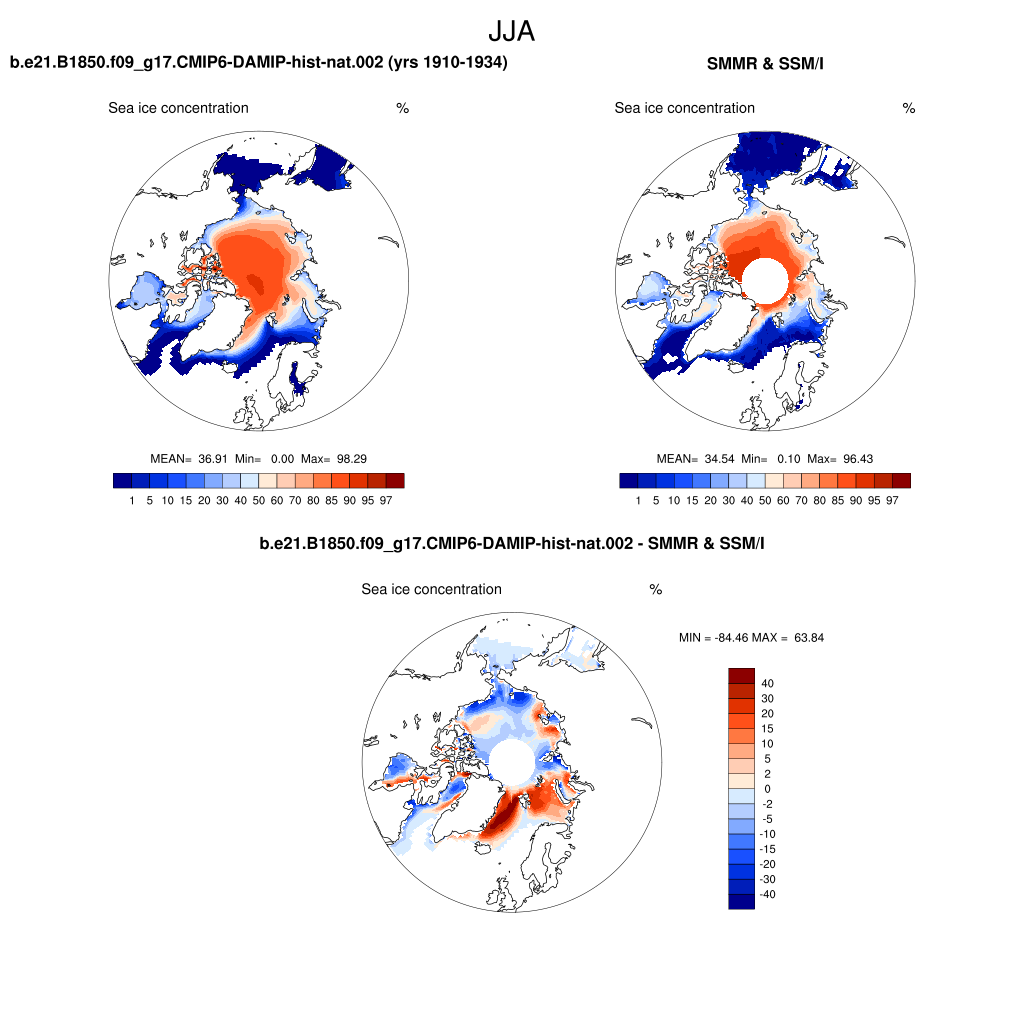 JJA

b.e21.B1850.f09_g17.CMIP6-DAMIP-hist-nat.002 (yrs 1910-1934)

Sea ice concentration %

MEAN= 36.91 Min= 0.00 Max= 98.29

1 5 10 15 20 30 40 50 60 70 80 85 90 95 97

SMMR & SSM/I

Sea ice concentration %

MEAN= 34.54 Min= 0.10 Max= 96.43

1 5 10 15 20 30 40 50 60 70 80 85 90 95 97

b.e21.B1850.f09_g17.CMIP6-DAMIP-hist-nat.002 - SMMR & SSM/I

Sea ice concentration %

MIN = -84.46 MAX = 63.84

40
30
20
15
10
5
2
0
-2
-5
-10
-15
-20
-30
-40